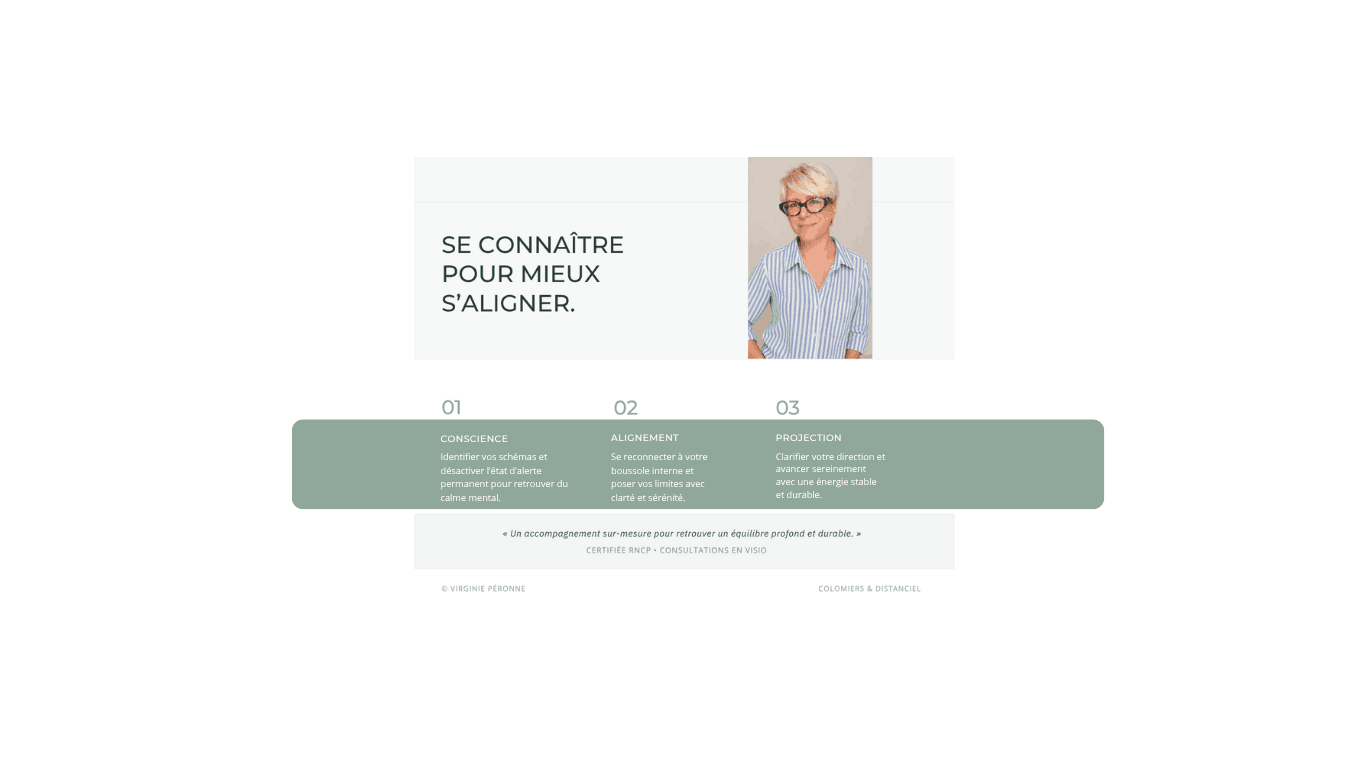 SE CONNAÎTRE POUR MIEUX S'ALIGNER.

01

CONSCIENCE

Identifier vos schémas et désactiver l'état d'alerte permanent pour retrouver du calme mental.

02

ALIGNEMENT

Se reconnecter à votre boussole interne et poser vos limites avec clarté et sérénité.

03

PROJECTION

Clarifier votre direction et avancer sereinement avec une énergie stable et durable.

« Un accompagnement sur-mesure pour retrouver un équilibre profond et durable. »

CERTIFIÉE RNCP • CONSULTATIONS EN VISIO

© VIRGINIE PÉRONNE

COLOMIERS & DISTANCIEL